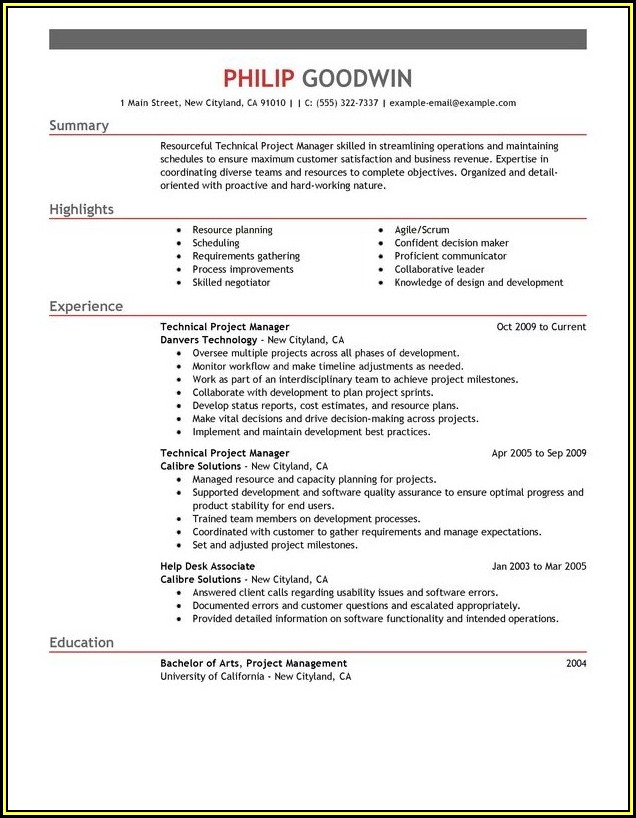 PHILIP GOODWIN

1 Main Street, New Cityland, CA 91010 | | C: (555) 322-7337 | example-email@example.com

Summary

Resourceful Technical Project Manager skilled in streamlining operations and maintaining schedules to ensure maximum customer satisfaction and business revenue. Expertise in coordinating diverse teams and resources to complete objectives. Organized and detail-oriented with proactive and hard-working nature.

Highlights

- Resource planning
- Scheduling
- Requirements gathering
- Process improvements
- Skilled negotiator

- Agile/Scrum
- Confident decision maker
- Proficient communicator
- Collaborative leader
- Knowledge of design and development

Experience

Technical Project Manager Oct 2009 to Current
Danvers Technology - New Cityland, CA
- Oversee multiple projects across all phases of development.
- Monitor workflow and make timeline adjustments as needed.
- Work as part of an interdisciplinary team to achieve project milestones.
- Collaborate with development to plan project sprints.
- Develop status reports, cost estimates, and resource plans.
- Make vital decisions and drive decision-making across projects.
- Implement and maintain development best practices.

Technical Project Manager Apr 2005 to Sep 2009
Calibre Solutions - New Cityland, CA
- Managed resource and capacity planning for projects.
- Supported development and software quality assurance to ensure optimal progress and product stability for end users.
- Trained team members on development processes.
- Coordinated with customer to gather requirements and manage expectations.
- Set and adjusted project milestones.

Help Desk Associate Jan 2003 to Mar 2005
Calibre Solutions - New Cityland, CA
- Answered client calls regarding usability issues and software errors.
- Documented errors and customer questions and escalated appropriately.
- Provided detailed information on software functionality and intended operations.

Education

Bachelor of Arts, Project Management 2004
University of California - New Cityland, CA